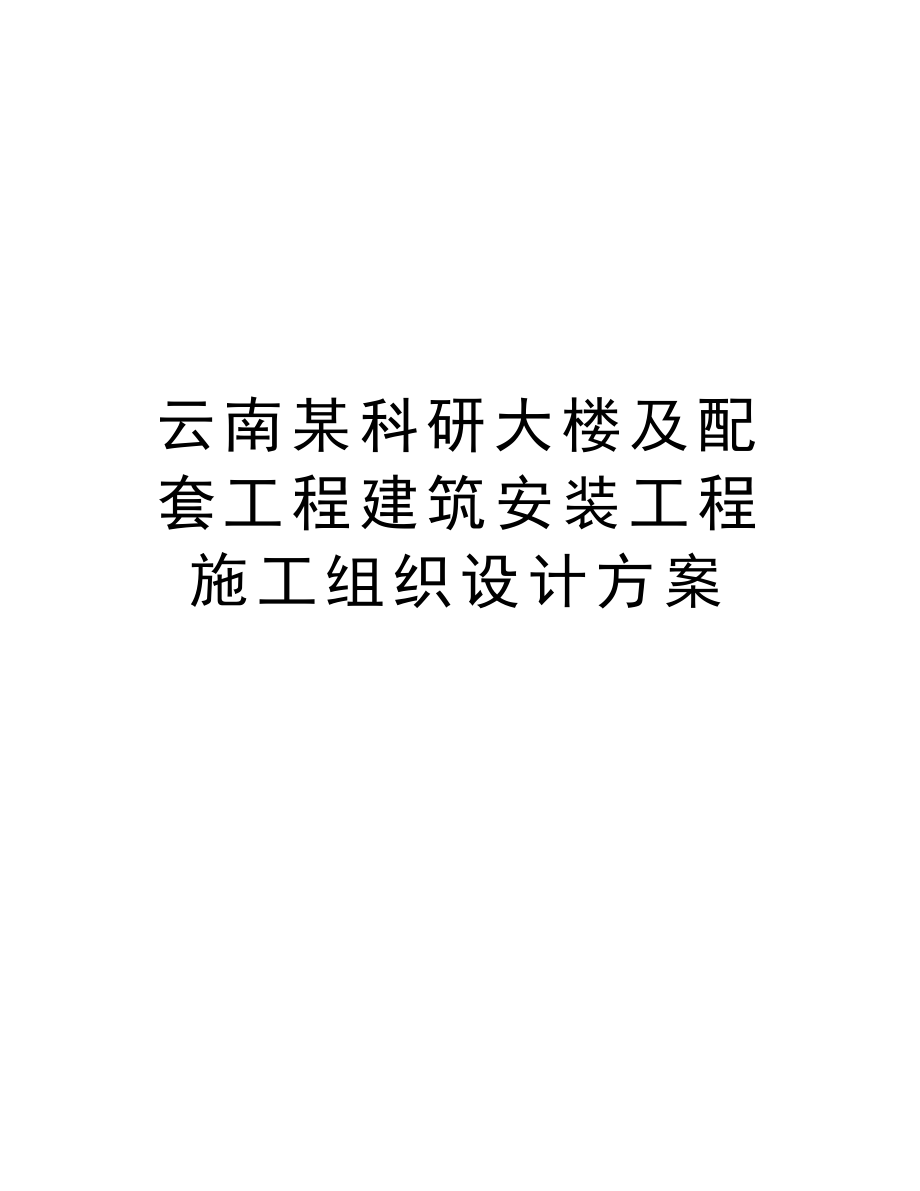 云南某科研大楼及配套工程建筑安装工程施工组织设计方案